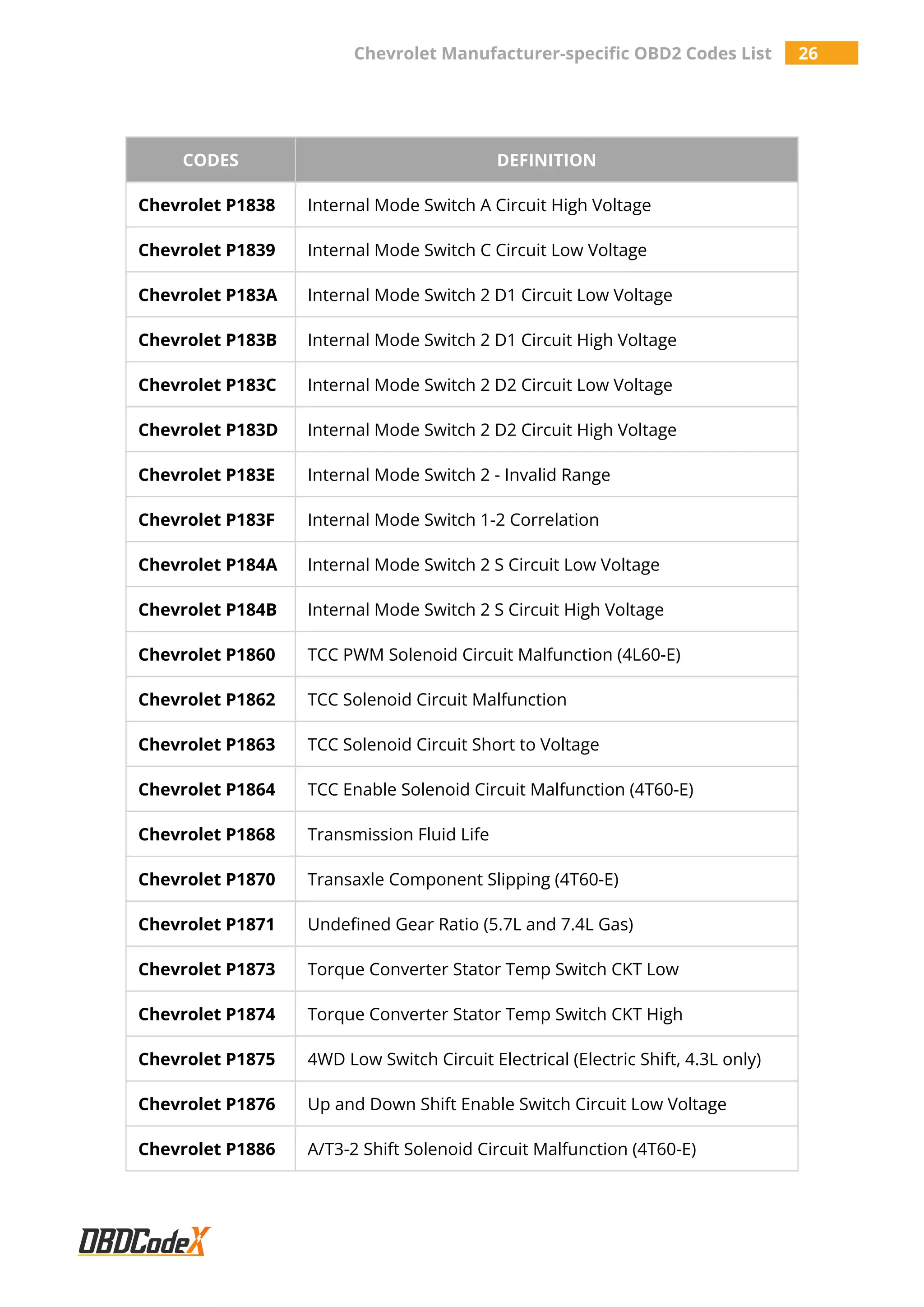 Chevrolet Manufacturer-specific OBD2 Codes List 26

| CODES | DEFINITION |
|---|---|
| Chevrolet P1838 | Internal Mode Switch A Circuit High Voltage |
| Chevrolet P1839 | Internal Mode Switch C Circuit Low Voltage |
| Chevrolet P183A | Internal Mode Switch 2 D1 Circuit Low Voltage |
| Chevrolet P183B | Internal Mode Switch 2 D1 Circuit High Voltage |
| Chevrolet P183C | Internal Mode Switch 2 D2 Circuit Low Voltage |
| Chevrolet P183D | Internal Mode Switch 2 D2 Circuit High Voltage |
| Chevrolet P183E | Internal Mode Switch 2 - Invalid Range |
| Chevrolet P183F | Internal Mode Switch 1-2 Correlation |
| Chevrolet P184A | Internal Mode Switch 2 S Circuit Low Voltage |
| Chevrolet P184B | Internal Mode Switch 2 S Circuit High Voltage |
| Chevrolet P1860 | TCC PWM Solenoid Circuit Malfunction (4L60-E) |
| Chevrolet P1862 | TCC Solenoid Circuit Malfunction |
| Chevrolet P1863 | TCC Solenoid Circuit Short to Voltage |
| Chevrolet P1864 | TCC Enable Solenoid Circuit Malfunction (4T60-E) |
| Chevrolet P1868 | Transmission Fluid Life |
| Chevrolet P1870 | Transaxle Component Slipping (4T60-E) |
| Chevrolet P1871 | Undefined Gear Ratio (5.7L and 7.4L Gas) |
| Chevrolet P1873 | Torque Converter Stator Temp Switch CKT Low |
| Chevrolet P1874 | Torque Converter Stator Temp Switch CKT High |
| Chevrolet P1875 | 4WD Low Switch Circuit Electrical (Electric Shift, 4.3L only) |
| Chevrolet P1876 | Up and Down Shift Enable Switch Circuit Low Voltage |
| Chevrolet P1886 | A/T3-2 Shift Solenoid Circuit Malfunction (4T60-E) |

OBDCodeX